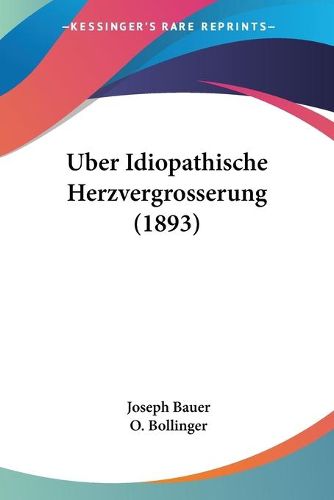 —KESSINGER'S RARE REPRINTS—

Uber Idiopathische Herzvergrosserung (1893)

Joseph Bauer
O. Bollinger